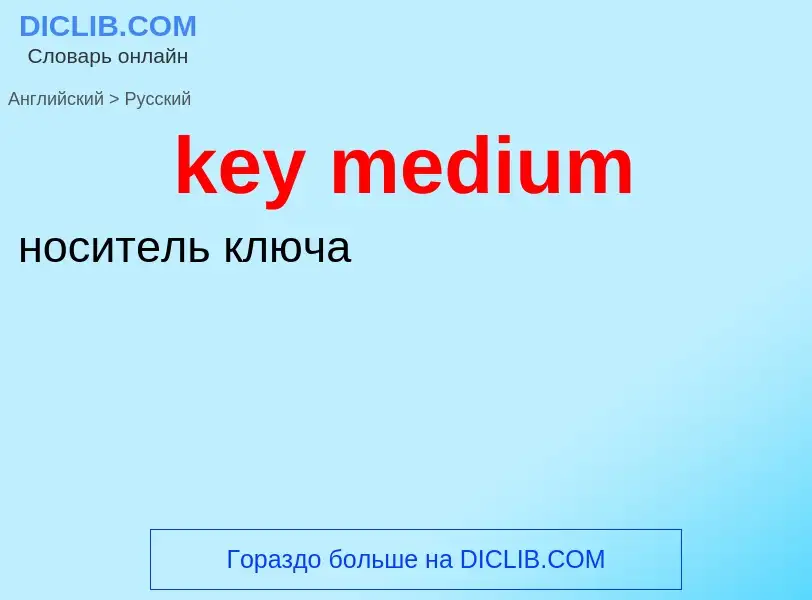 DICLIB.COM
Словарь онлайн

Английский > Русский

key medium

носитель ключа

Гораздо больше на DICLIB.COM